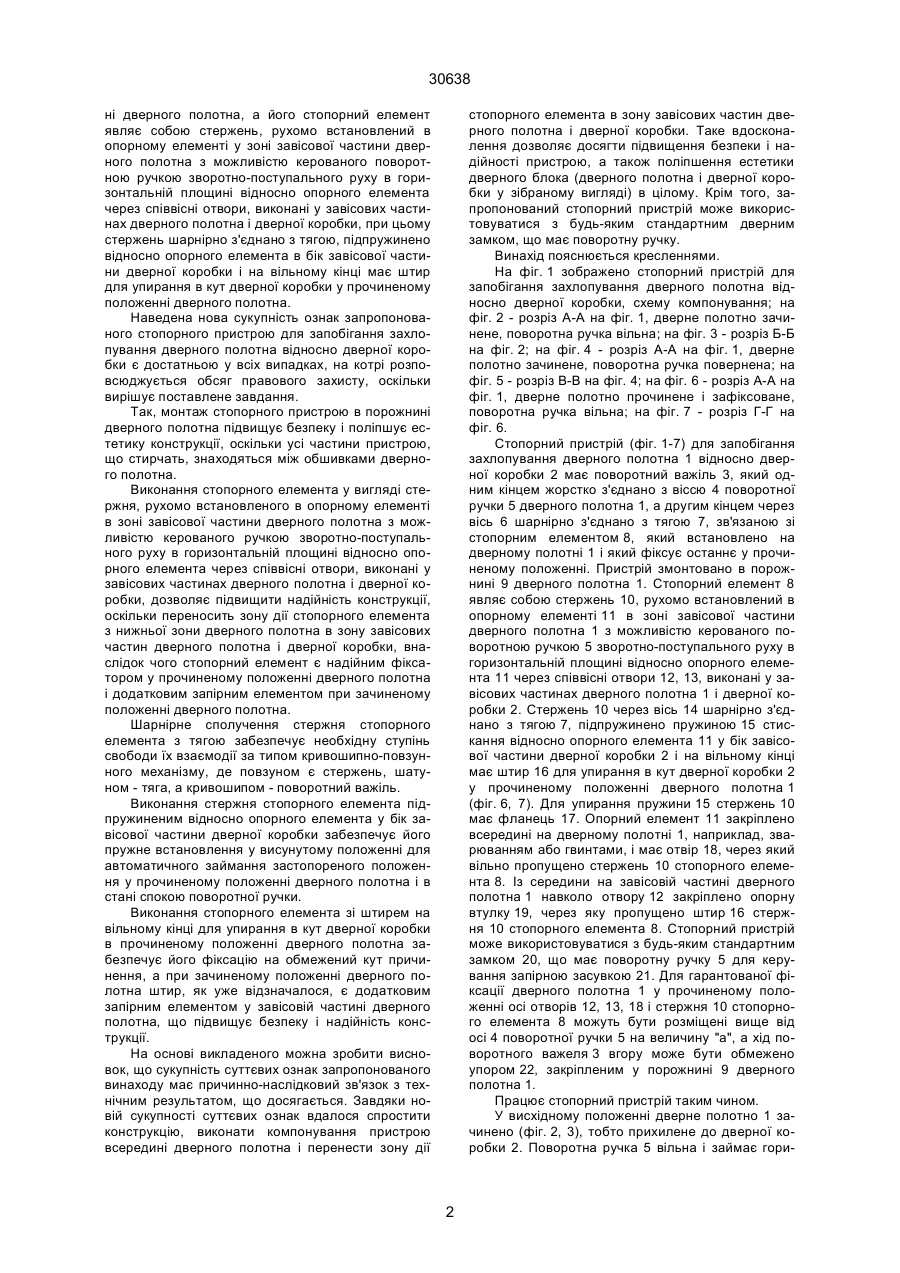 30638

ні дверного полотна, а його стопорний елемент являє собою стержень, рухомо встановлений в опорному елементі у зоні завісової частини дверного полотна з можливістю керованого поворотною ручкою зворотно-поступального руху в горизонтальній площині відносно опорного елемента через співвісні отвори, виконані у завісових частинах дверного полотна і дверної коробки, при цьому стержень шарнірно з'єднано з тягою, підпружинено відносно опорного елемента в бік завісової частини дверної коробки і на вільному кінці має штир для упирання в кут дверної коробки у прочиненому положенні дверного полотна.

Наведена нова сукупність ознак запропонованого стопорного пристрою для запобігання захлопування дверного полотна відносно дверної коробки є достатньою у всіх випадках, на котрі розповсюджується обсяг правового захисту, оскільки вирішує поставлене завдання.

Так, монтаж стопорного пристрою в порожнині дверного полотна підвищує безпеку і поліпшує естетику конструкції, оскільки усі частини пристрою, що стирчать, знаходяться між обшивками дверного полотна.

Виконання стопорного елемента у вигляді стержня, рухомо встановленого в опорному елементі в зоні завісової частини дверного полотна з можливістю керованого ручкою зворотно-поступального руху в горизонтальній площині відносно опорного елемента через співвісні отвори, виконані у завісових частинах дверного полотна і дверної коробки, дозволяє підвищити надійність конструкції, оскільки переносить зону дії стопорного елемента з нижньої зони дверного полотна в зону завісових частин дверного полотна і дверної коробки, внаслідок чого стопорний елемент є надійним фіксатором у прочиненому положенні дверного полотна і додатковим запірним елементом при зачиненому положенні дверного полотна.

Шарнірне сполучення стержня стопорного елемента з тягою забезпечує необхідну ступінь свободи їх взаємодії за типом кривошипно-повзунного механізму, де повзуном є стержень, шатуном - тяга, а кривошипом - поворотний важіль.

Виконання стержня стопорного елемента підпружиненим відносно опорного елемента у бік завісової частини дверної коробки забезпечує його пружне встановлення у висунутому положенні для автоматичного займання застопореного положення у прочиненому положенні дверного полотна і в стані спокою поворотної ручки.

Виконання стопорного елемента зі штирем на вільному кінці для упирання в кут дверної коробки в прочиненому положенні дверного полотна забезпечує його фіксацію на обмежений кут причинення, а при зачиненому положенні дверного полотна штир, як уже відзначалося, є додатковим запірним елементом у завісовій частині дверного полотна, що підвищує безпеку і надійність конструкції.

На основі викладеного можна зробити висновок, що сукупність суттєвих ознак запропонованого винаходу має причинно-наслідковий зв'язок з технічним результатом, що досягається. Завдяки новій сукупності суттєвих ознак вдалося спростити конструкцію, виконати компонування пристрою всередині дверного полотна і перенести зону дії стопорного елемента в зону завісових частин дверного полотна і дверної коробки. Таке вдосконалення дозволяє досягти підвищення безпеки і надійності пристрою, а також поліпшення естетики дверного блока (дверного полотна і дверної коробки у зібраному вигляді) в цілому. Крім того, запропонований стопорний пристрій може використовуватися з будь-яким стандартним дверним замком, що має поворотну ручку.

Винахід пояснюється кресленнями.

На фіг. 1 зображено стопорний пристрій для запобігання захлопування дверного полотна відносно дверної коробки, схему компонування; на фіг. 2 - розріз А-А на фіг. 1, дверне полотно зачинене, поворотна ручка вільна; на фіг. 3 - розріз Б-Б на фіг. 2; на фіг. 4 - розріз А-А на фіг. 1, дверне полотно зачинене, поворотна ручка повернена; на фіг. 5 - розріз В-В на фіг. 4; на фіг. 6 - розріз А-А на фіг. 1, дверне полотно прочинене і зафіксоване, поворотна ручка вільна; на фіг. 7 - розріз Г-Г на фіг. 6.

Стопорний пристрій (фіг. 1-7) для запобігання захлопування дверного полотна 1 відносно дверної коробки 2 має поворотний важіль 3, який одним кінцем жорстко з'єднано з віссю 4 поворотної ручки 5 дверного полотна 1, а другим кінцем через вісь 6 шарнірно з'єднано з тягою 7, зв'язаною зі стопорним елементом 8, який встановлено на дверному полотні 1 і який фіксує останнє у прочиненому положенні. Пристрій змонтовано в порожнині 9 дверного полотна 1. Стопорний елемент 8 являє собою стержень 10, рухомо встановлений в опорному елементі 11 в зоні завісової частини дверного полотна 1 з можливістю керованого поворотною ручкою 5 зворотно-поступального руху в горизонтальній площині відносно опорного елемента 11 через співвісні отвори 12, 13, виконані у завісових частинах дверного полотна 1 і дверної коробки 2. Стержень 10 через вісь 14 шарнірно з'єднано з тягою 7, підпружинено пружиною 15 стискання відносно опорного елемента 11 у бік завісової частини дверної коробки 2 і на вільному кінці має штир 16 для упирання в кут дверної коробки 2 у прочиненому положенні дверного полотна 1 (фіг. 6, 7). Для упирання пружини 15 стержень 10 має фланець 17. Опорний елемент 11 закріплено всередині на дверному полотні 1, наприклад, зварюванням або гвинтами, і має отвір 18, через який вільно пропущено стержень 10 стопорного елемента 8. Із середини на завісовій частині дверного полотна 1 навколо отвору 12 закріплено опорну втулку 19, через яку пропущено штир 16 стержня 10 стопорного елемента 8. Стопорний пристрій може використовуватися з будь-яким стандартним замком 20, що має поворотну ручку 5 для керування запірною засувкою 21. Для гарантованої фіксації дверного полотна 1 у прочиненому положенні осі отворів 12, 13, 18 і стержня 10 стопорного елемента 8 можуть бути розміщені вище від осі 4 поворотної ручки 5 на величину "а", а хід поворотного важеля 3 вгору може бути обмежено упором 22, закріпленим у порожнині 9 дверного полотна 1.

Працює стопорний пристрій таким чином.

У висхідному положенні дверне полотно 1 зачинено (фіг. 2, 3), тобто прихилене до дверної коробки 2. Поворотна ручка 5 вільна і займає гори-

2